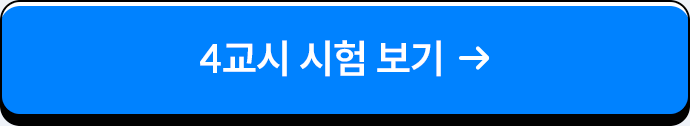 4교시 시험 보기 →